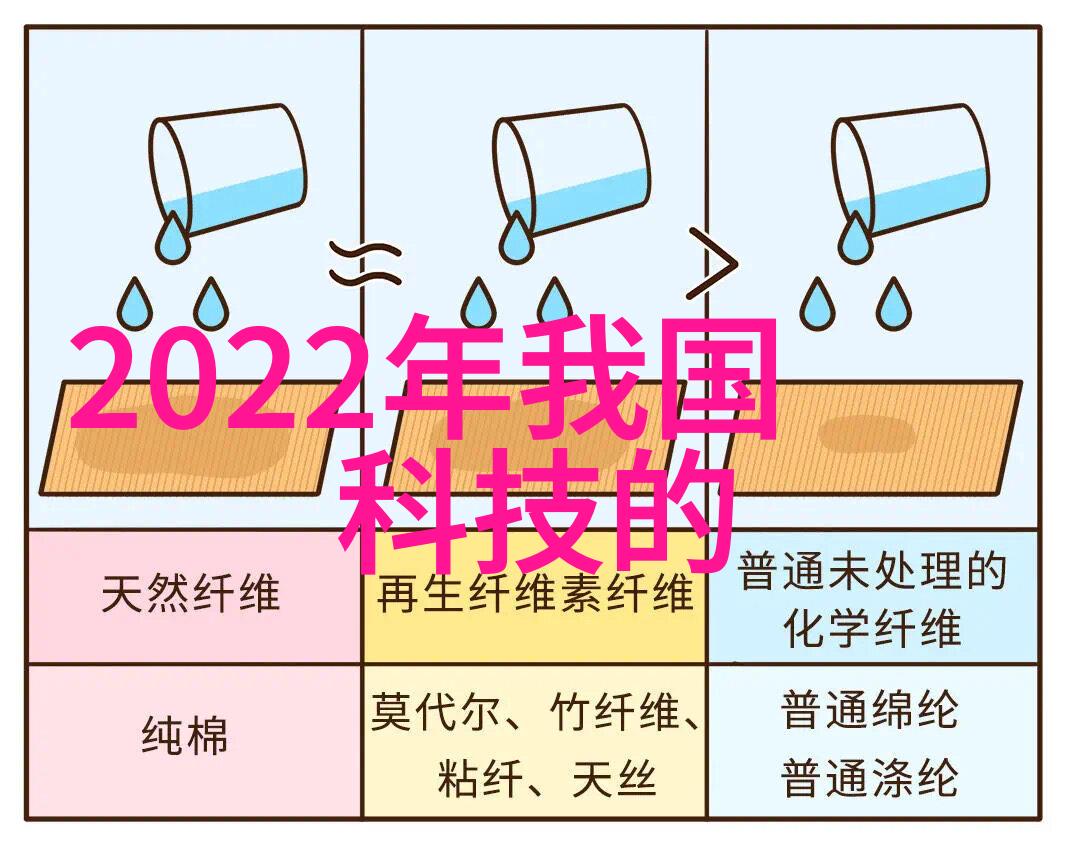 ≈ >

2022年我国科技的

| 天然纤维 | 再生纤维素纤维 | 普通未处理的化学纤维 |
|---|---|---|
| 纯棉 | 莫代尔、竹纤维、粘纤、天丝 | 普通绵纶 普通涤纶 |